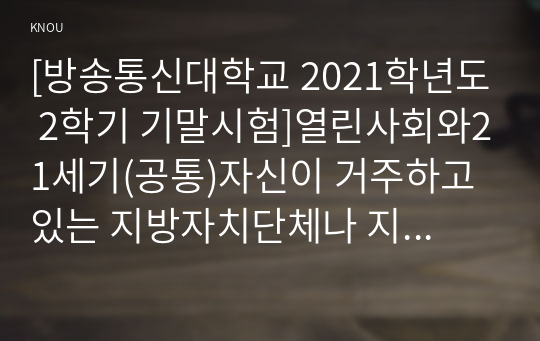 KNOU

[방송통신대학교 2021학년도 2학기 기말시험]열린사회와21세기(공통)자신이 거주하고 있는 지방자치단체나 지...